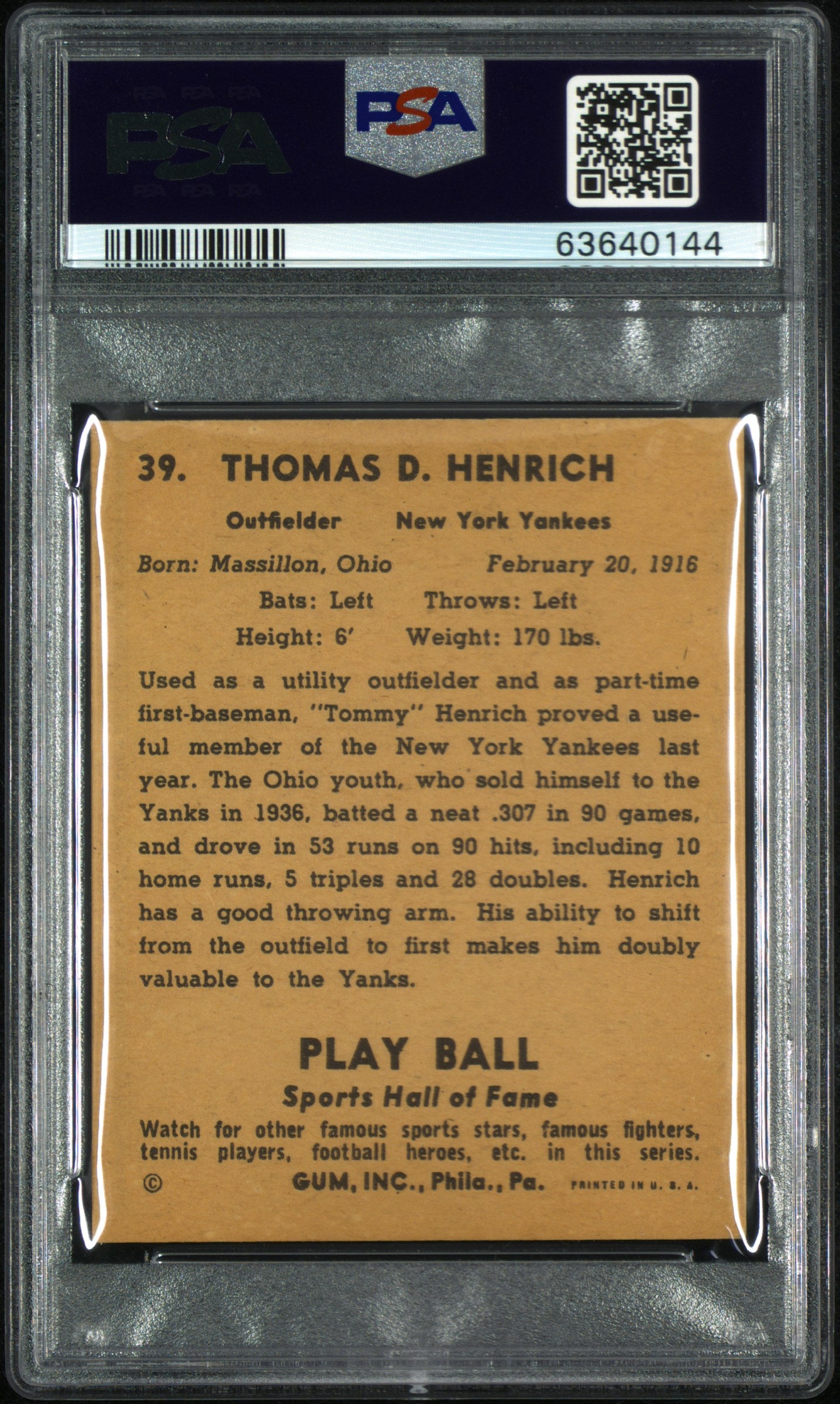 PSA

PSA

63640144

39. THOMAS D. HENRICH

Outfielder New York Yankees

Born: Massillon, Ohio February 20, 1916

Bats: Left Throws: Left

Height: 6' Weight: 170 lbs.

Used as a utility outfielder and as part-time first-baseman, "Tommy" Henrich proved a useful member of the New York Yankees last year. The Ohio youth, who sold himself to the Yanks in 1936, batted a neat .307 in 90 games, and drove in 53 runs on 90 hits, including 10 home runs, 5 triples and 28 doubles. Henrich has a good throwing arm. His ability to shift from the outfield to first makes him doubly valuable to the Yanks.

PLAY BALL

Sports Hall of Fame

Watch for other famous sports stars, famous fighters, tennis players, football heroes, etc. in this series.

© GUM, INC., Phila., Pa. PRINTED IN U. S. A.